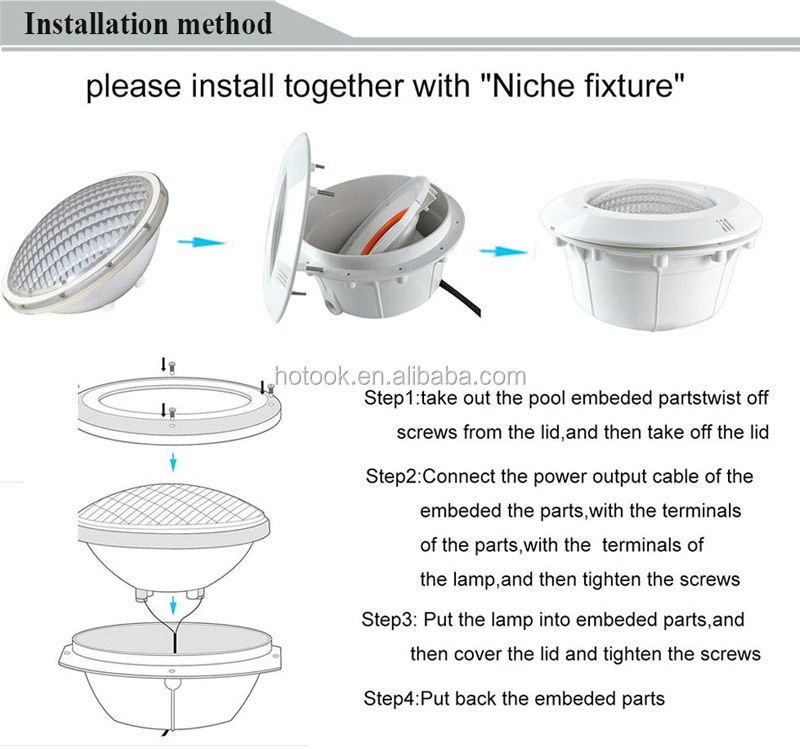 Installation method

please install together with "Niche fixture"

hotook.en.alibaba.com

Step1:take out the pool embeded partstwist off screws from the lid,and then take off the lid

Step2:Connect the power output cable of the embeded the parts,with the terminals of the parts,with the terminals of the lamp,and then tighten the screws

Step3: Put the lamp into embeded parts,and then cover the lid and tighten the screws

Step4:Put back the embeded parts